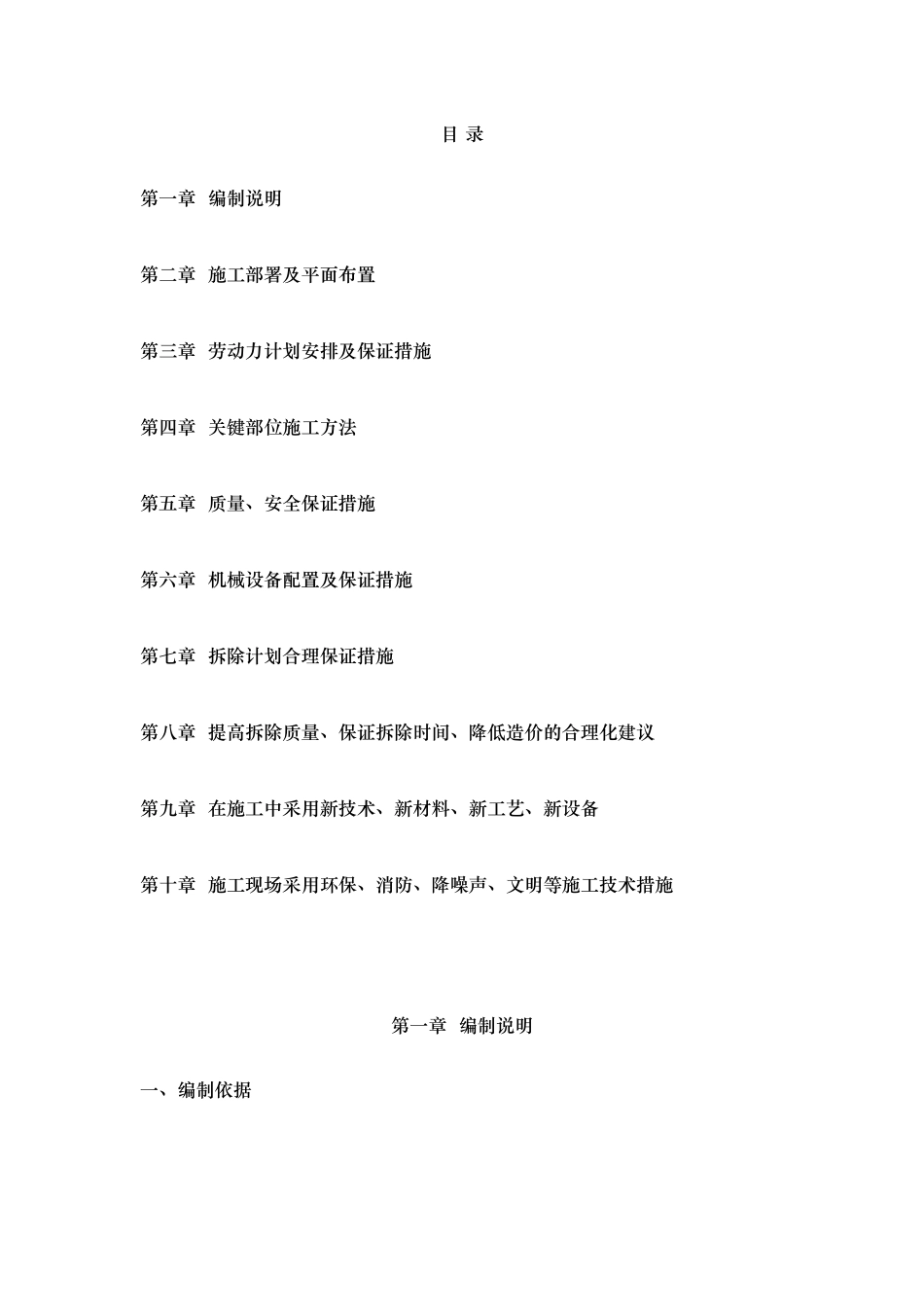 目 录

第一章 编制说明

第二章 施工部署及平面布置

第三章 劳动力计划安排及保证措施

第四章 关键部位施工方法

第五章 质量、安全保证措施

第六章 机械设备配置及保证措施

第七章 拆除计划合理保证措施

第八章 提高拆除质量、保证拆除时间、降低造价的合理化建议

第九章 在施工中采用新技术、新材料、新工艺、新设备

第十章 施工现场采用环保、消防、降噪声、文明等施工技术措施

第一章 编制说明

一、编制依据